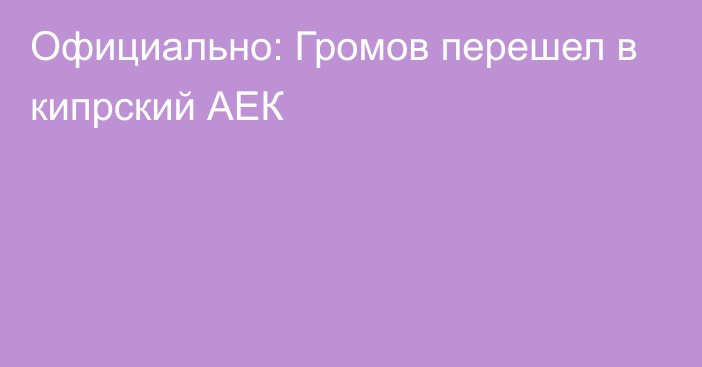 Официально: Громов перешел в кипрский АЕК